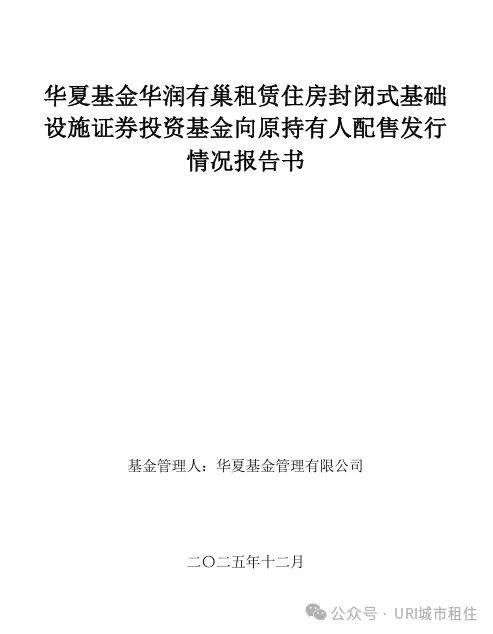 华夏基金华润有巢租赁住房封闭式基础设施证券投资基金向原持有人配售发行情况报告书

基金管理人：华夏基金管理有限公司

二〇二五年十二月

公众号 · URI城市租住